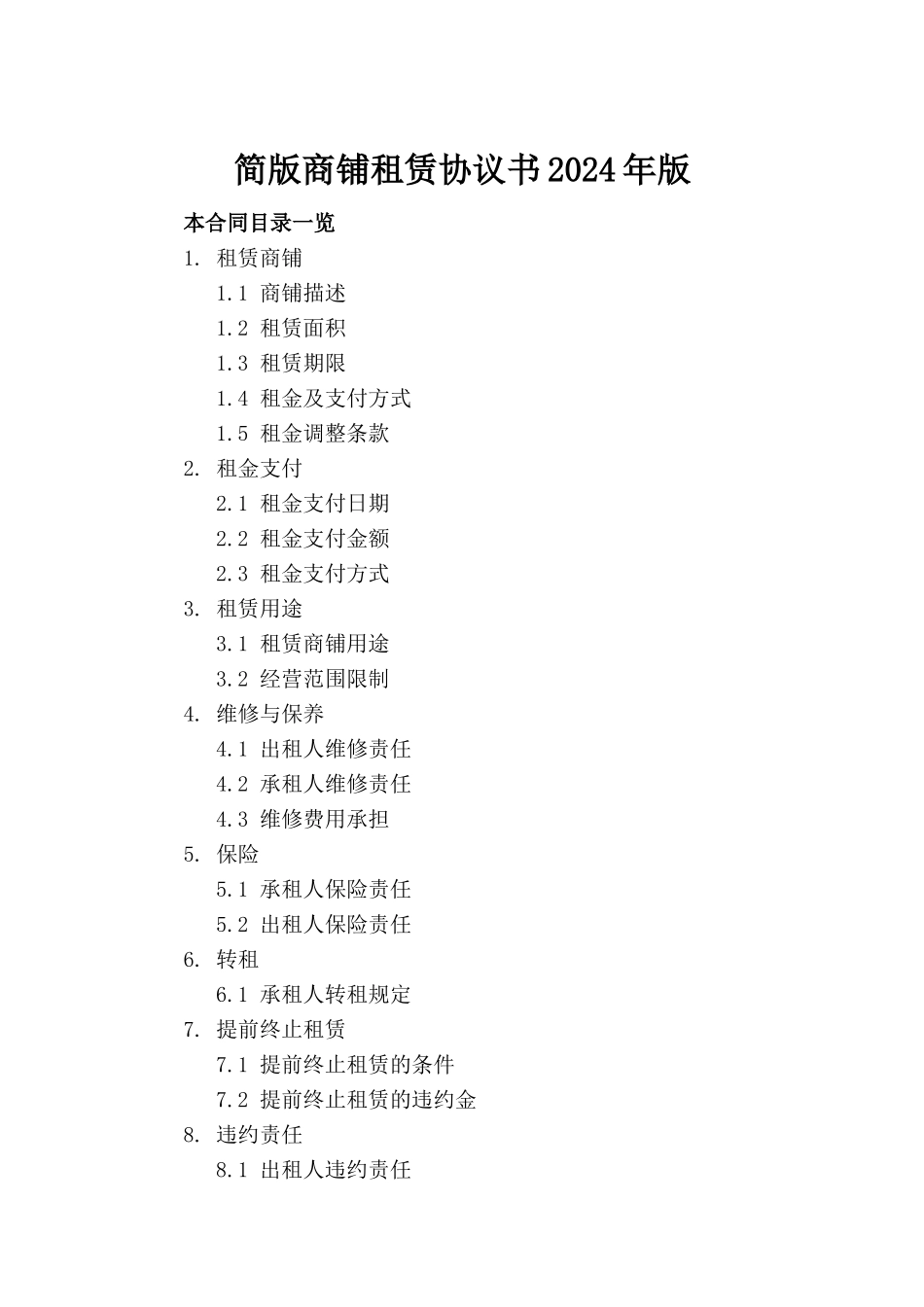 简版商铺租赁协议书2024年版

本合同目录一览

1. 租赁商铺

1.1 商铺描述

1.2 租赁面积

1.3 租赁期限

1.4 租金及支付方式

1.5 租金调整条款

2. 租金支付

2.1 租金支付日期

2.2 租金支付金额

2.3 租金支付方式

3. 租赁用途

3.1 租赁商铺用途

3.2 经营范围限制

4. 维修与保养

4.1 出租人维修责任

4.2 承租人维修责任

4.3 维修费用承担

5. 保险

5.1 承租人保险责任

5.2 出租人保险责任

6. 转租

6.1 承租人转租规定

7. 提前终止租赁

7.1 提前终止租赁的条件

7.2 提前终止租赁的违约金

8. 违约责任

8.1 出租人违约责任